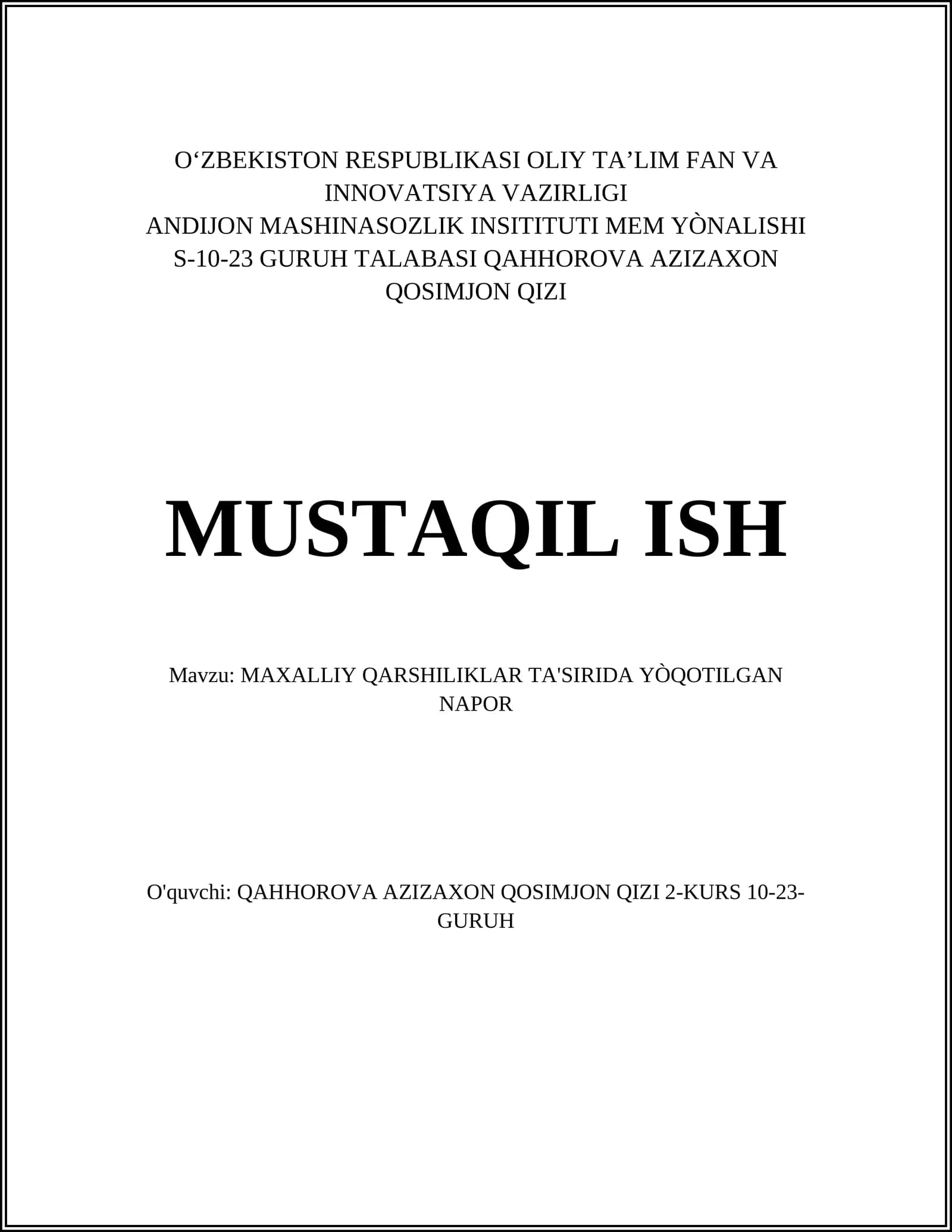 O‘ZBEKISTON RESPUBLIKASI OLIY TA’LIM FAN VA INNOVATSIYA VAZIRLIGI
ANDIJON MASHINASOZLIK INSITITUTI MEM YÒNALISHI S-10-23 GURUH TALABASI QAHHOROVA AZIZAXON QOSIMJON QIZI

MUSTAQIL ISH

Mavzu: MAXALLIY QARSHILIKLAR TA'SIRIDA YÒQOTILGAN NAPOR

O'quvchi: QAHHOROVA AZIZAXON QOSIMJON QIZI 2-KURS 10-23-GURUH